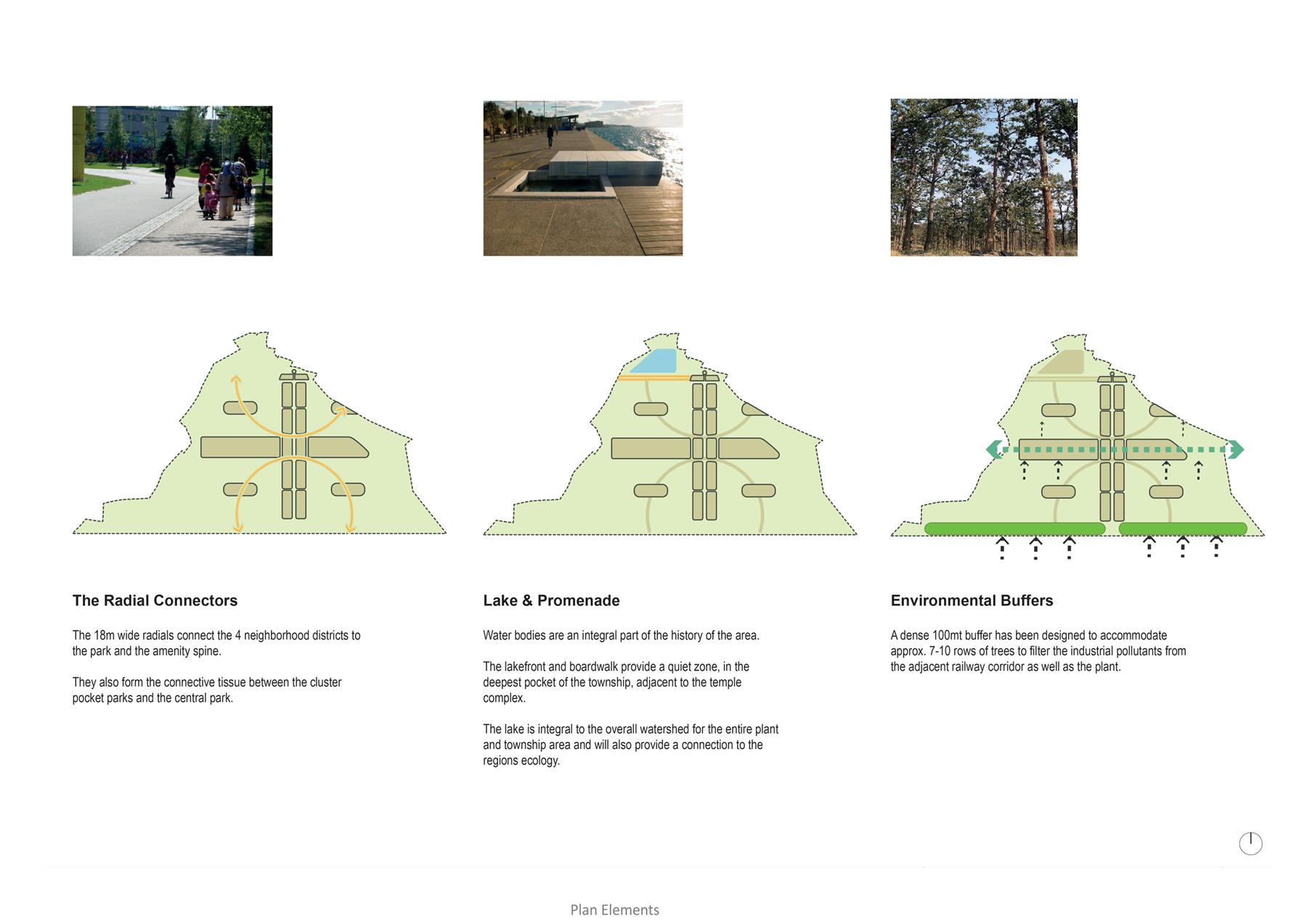 The Radial Connectors

The 18m wide radials connect the 4 neighborhood districts to the park and the amenity spine.

They also form the connective tissue between the cluster pocket parks and the central park.

Lake & Promenade

Water bodies are an integral part of the history of the area.

The lakefront and boardwalk provide a quiet zone, in the deepest pocket of the township, adjacent to the temple complex.

The lake is integral to the overall watershed for the entire plant and township area and will also provide a connection to the regions ecology.

Environmental Buffers

A dense 100mt buffer has been designed to accommodate approx. 7-10 rows of trees to filter the industrial pollutants from the adjacent railway corridor as well as the plant.

Plan Elements